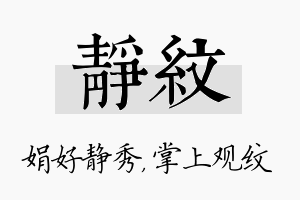 靜紋

娟好静秀，掌上观纹